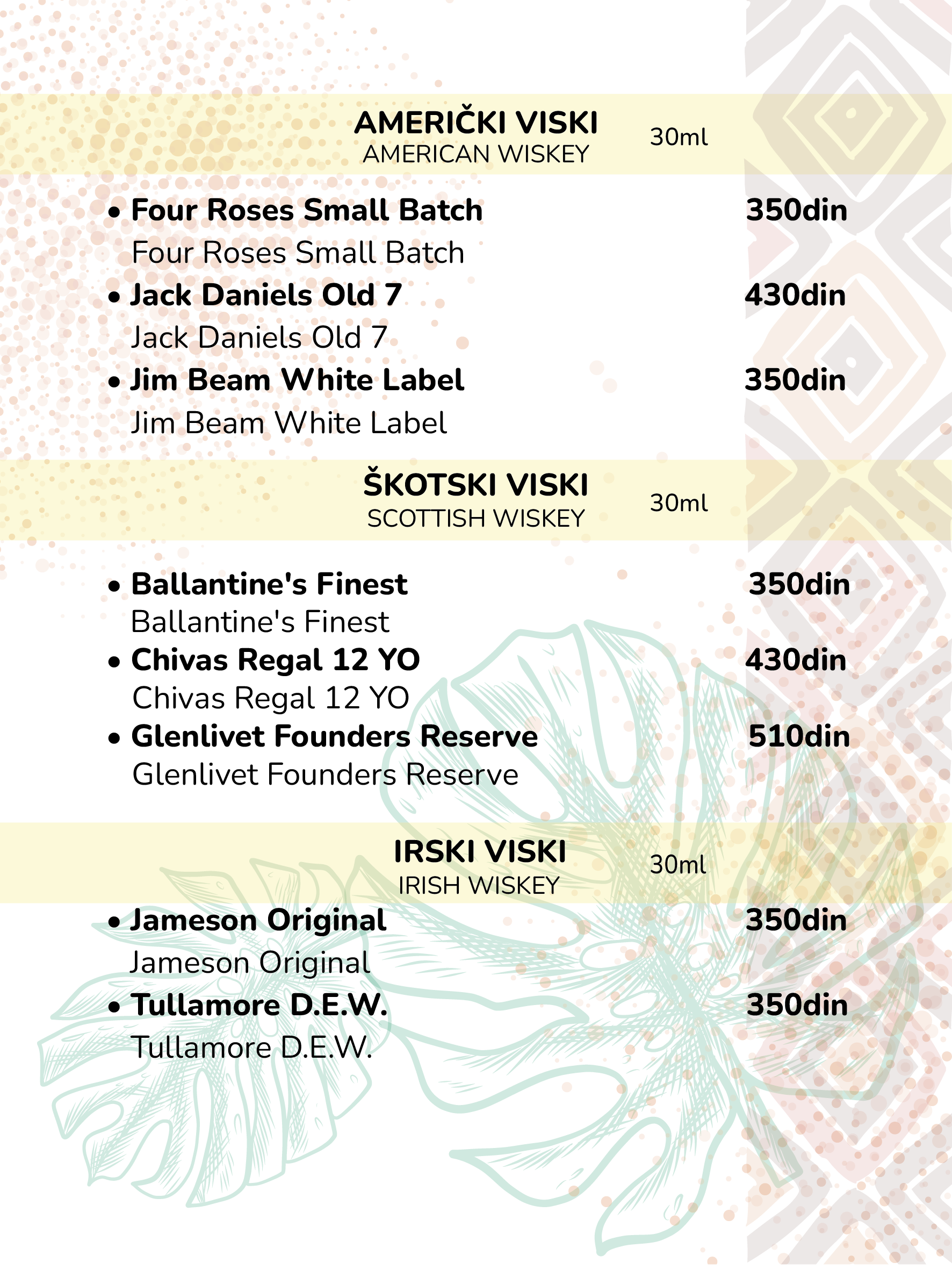 AMERIČKI VISKI
AMERICAN WISKEY
30ml

• Four Roses Small Batch 350din
Four Roses Small Batch
• Jack Daniels Old 7 430din
Jack Daniels Old 7
• Jim Beam White Label 350din
Jim Beam White Label

ŠKOTSKI VISKI
SCOTTISH WISKEY
30ml

• Ballantine's Finest 350din
Ballantine's Finest
• Chivas Regal 12 YO 430din
Chivas Regal 12 YO
• Glenlivet Founders Reserve 510din
Glenlivet Founders Reserve

IRSKI VISKI
IRISH WISKEY
30ml

• Jameson Original 350din
Jameson Original
• Tullamore D.E.W. 350din
Tullamore D.E.W.